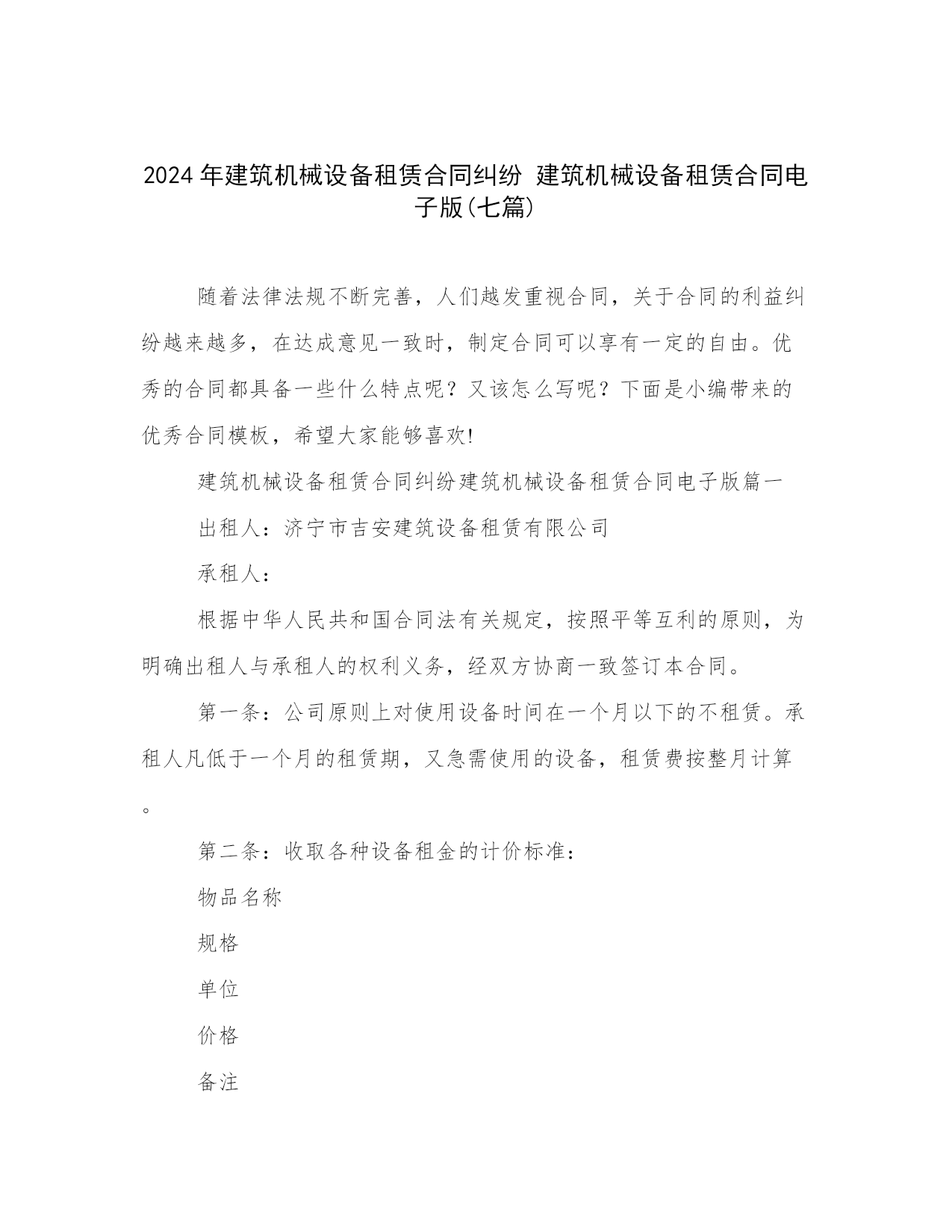 2024年建筑机械设备租赁合同纠纷 建筑机械设备租赁合同电子版(七篇)

随着法律法规不断完善，人们越发重视合同，关于合同的利益纠纷越来越多，在达成意见一致时，制定合同可以享有一定的自由。优秀的合同都具备一些什么特点呢？又该怎么写呢？下面是小编带来的优秀合同模板，希望大家能够喜欢!

建筑机械设备租赁合同纠纷建筑机械设备租赁合同电子版篇一

出租人：济宁市吉安建筑设备租赁有限公司

承租人：

根据中华人民共和国合同法有关规定，按照平等互利的原则，为明确出租人与承租人的权利义务，经双方协商一致签订本合同。

第一条：公司原则上对使用设备时间在一个月以下的不租赁。承租人凡低于一个月的租赁期，又急需使用的设备，租赁费按整月计算。

第二条：收取各种设备租金的计价标准：

物品名称

规格

单位

价格

备注